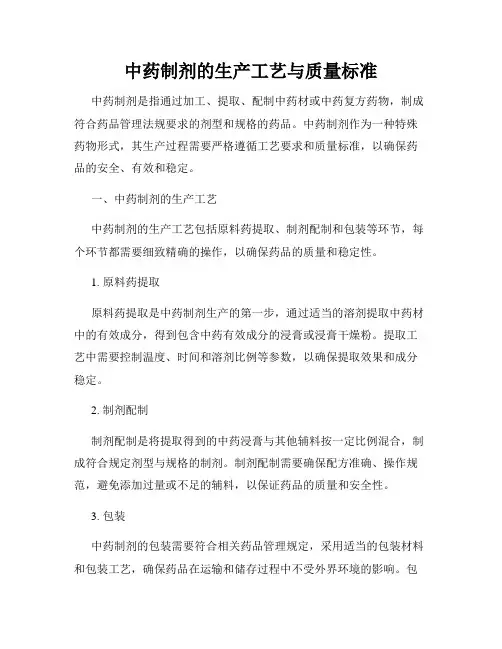 中药制剂的生产工艺与质量标准

中药制剂是指通过加工、提取、配制中药材或中药复方药物，制成符合药品管理法规要求的剂型和规格的药品。中药制剂作为一种特殊药物形式，其生产过程需要严格遵循工艺要求和质量标准，以确保药品的安全、有效和稳定。

一、中药制剂的生产工艺

中药制剂的生产工艺包括原料药提取、制剂配制和包装等环节，每个环节都需要细致精确的操作，以确保药品的质量和稳定性。

1. 原料药提取

原料药提取是中药制剂生产的第一步，通过适当的溶剂提取中药材中的有效成分，得到包含中药有效成分的浸膏或浸膏干燥粉。提取工艺中需要控制温度、时间和溶剂比例等参数，以确保提取效果和成分稳定。

2. 制剂配制

制剂配制是将提取得到的中药浸膏与其他辅料按一定比例混合，制成符合规定剂型与规格的制剂。制剂配制需要确保配方准确、操作规范，避免添加过量或不足的辅料，以保证药品的质量和安全性。

3. 包装

中药制剂的包装需要符合相关药品管理规定，采用适当的包装材料和包装工艺，确保药品在运输和储存过程中不受外界环境的影响。包